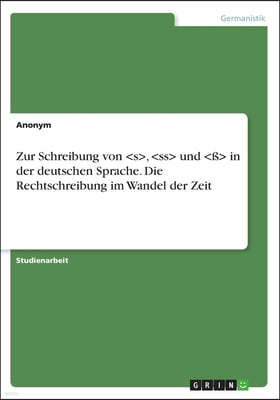 Germanistik

Anonym

Zur Schreibung von <s>, <ss> und <ß> in der deutschen Sprache. Die Rechtschreibung im Wandel der Zeit

Studienarbeit

GRIN